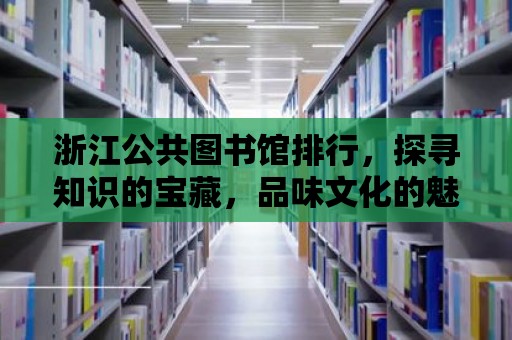 浙江公共图书馆排行，探寻知识的宝藏，品味文化的魅